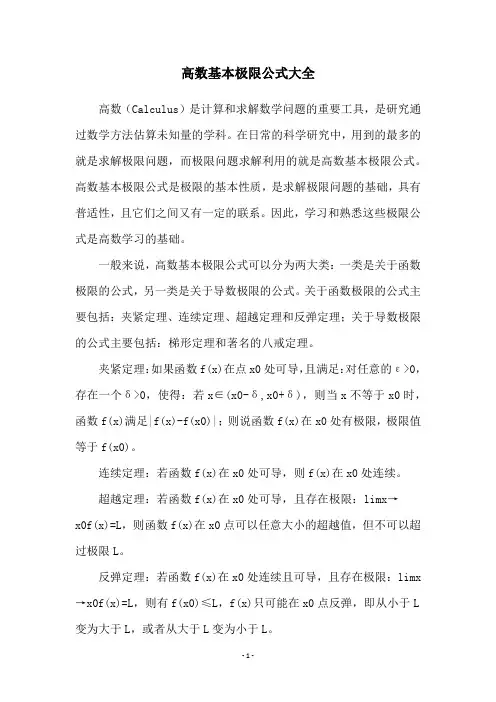 高数基本极限公式大全

高数（Calculus）是计算和求解数学问题的重要工具，是研究通过数学方法估算未知量的学科。在日常的科学研究中，用到的最多的就是求解极限问题，而极限问题求解利用的就是高数基本极限公式。高数基本极限公式是极限的基本性质，是求解极限问题的基础，具有普适性，且它们之间又有一定的联系。因此，学习和熟悉这些极限公式是高数学习的基础。

一般来说，高数基本极限公式可以分为两大类：一类是关于函数极限的公式，另一类是关于导数极限的公式。关于函数极限的公式主要包括：夹紧定理、连续定理、超越定理和反弹定理；关于导数极限的公式主要包括：梯形定理和著名的八戒定理。

夹紧定理：如果函数 f(x)在点 x0 处可导，且满足：对任意的ε>0，存在一个δ>0，使得：若 x∈(x0-δ,x0+δ)，则当 x 不等于 x0 时，函数 f(x)满足|f(x)-f(x0)|；则说函数 f(x)在 x0 处有极限，极限值等于 f(x0)。

连续定理：若函数 f(x)在 x0 处可导，则 f(x)在 x0 处连续。

超越定理：若函数 f(x)在 x0 处可导，且存在极限：limx→x0f(x)=L，则函数 f(x)在 x0 点可以任意大小的超越值，但不可以超过极限 L。

反弹定理：若函数 f(x)在 x0 处连续且可导，且存在极限：limx→x0f(x)=L，则有 f(x0)≤L，f(x)只可能在 x0 点反弹，即从小于 L 变为大于 L，或者从大于 L 变为小于 L。

- 1 -